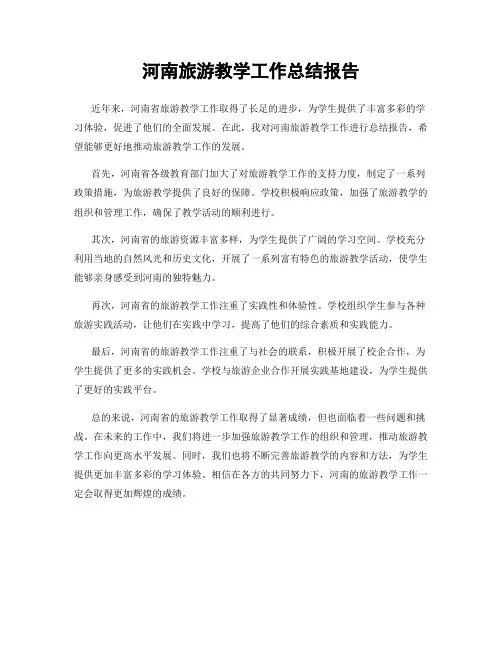 河南旅游教学工作总结报告

近年来，河南省旅游教学工作取得了长足的进步，为学生提供了丰富多彩的学习体验，促进了他们的全面发展。在此，我对河南旅游教学工作进行总结报告，希望能够更好地推动旅游教学工作的发展。

首先，河南省各级教育部门加大了对旅游教学工作的支持力度，制定了一系列政策措施，为旅游教学提供了良好的保障。学校积极响应政策，加强了旅游教学的组织和管理工作，确保了教学活动的顺利进行。

其次，河南省的旅游资源丰富多样，为学生提供了广阔的学习空间。学校充分利用当地的自然风光和历史文化，开展了一系列富有特色的旅游教学活动，使学生能够亲身感受到河南的独特魅力。

再次，河南省的旅游教学工作注重了实践性和体验性。学校组织学生参与各种旅游实践活动，让他们在实践中学习，提高了他们的综合素质和实践能力。

最后，河南省的旅游教学工作注重了与社会的联系，积极开展了校企合作，为学生提供了更多的实践机会。学校与旅游企业合作开展实践基地建设，为学生提供了更好的实践平台。

总的来说，河南省的旅游教学工作取得了显著成绩，但也面临着一些问题和挑战。在未来的工作中，我们将进一步加强旅游教学工作的组织和管理，推动旅游教学工作向更高水平发展。同时，我们也将不断完善旅游教学的内容和方法，为学生提供更加丰富多彩的学习体验。相信在各方的共同努力下，河南的旅游教学工作一定会取得更加辉煌的成绩。